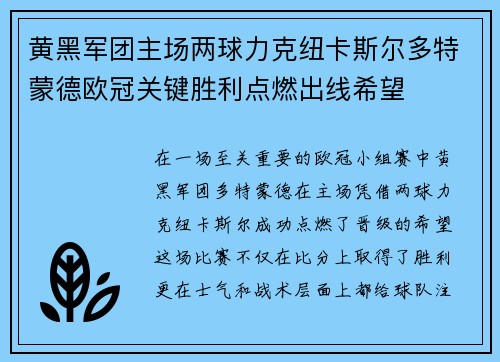 黄黑军团主场两球力克纽卡斯尔多特蒙德欧冠关键胜利点燃出线希望

在一场至关重要的欧冠小组赛中黄黑军团多特蒙德在主场凭借两球力克纽卡斯尔成功点燃了晋级的希望这场比赛不仅在比分上取得了胜利更在士气和战术层面上都给球队注